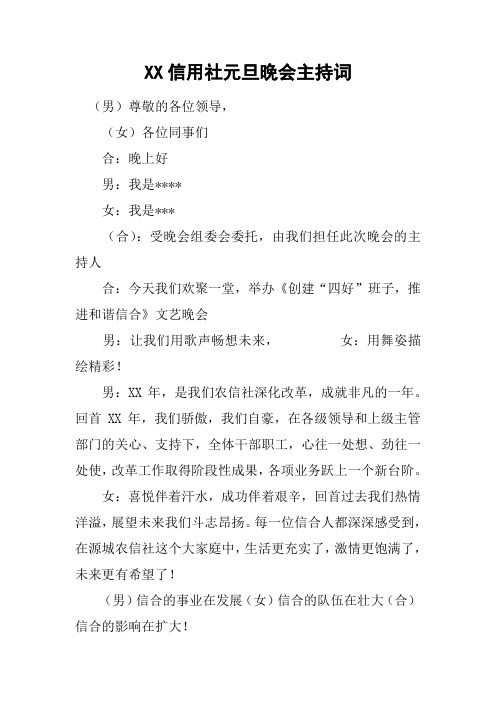 XX 信用社元旦晚会主持词

（男）尊敬的各位领导，

（女）各位同事们

合：晚上好

男：我是****

女：我是***

（合）：受晚会组委会委托，由我们担任此次晚会的主持人

合：今天我们欢聚一堂，举办《创建“四好”班子，推进和谐信合》文艺晚会

男：让我们用歌声畅想未来， 女：用舞姿描绘精彩！

男：XX 年，是我们农信社深化改革，成就非凡的一年。回首 XX 年，我们骄傲，我们自豪，在各级领导和上级主管部门的关心、支持下，全体干部职工，心往一处想、劲往一处使，改革工作取得阶段性成果，各项业务跃上一个新台阶。

女：喜悦伴着汗水，成功伴着艰辛，回首过去我们热情洋溢，展望未来我们斗志昂扬。每一位信合人都深深感受到，在源城农信社这个大家庭中，生活更充实了，激情更饱满了，未来更有希望了！

（男）信合的事业在发展（女）信合的队伍在壮大（合）信合的影响在扩大！